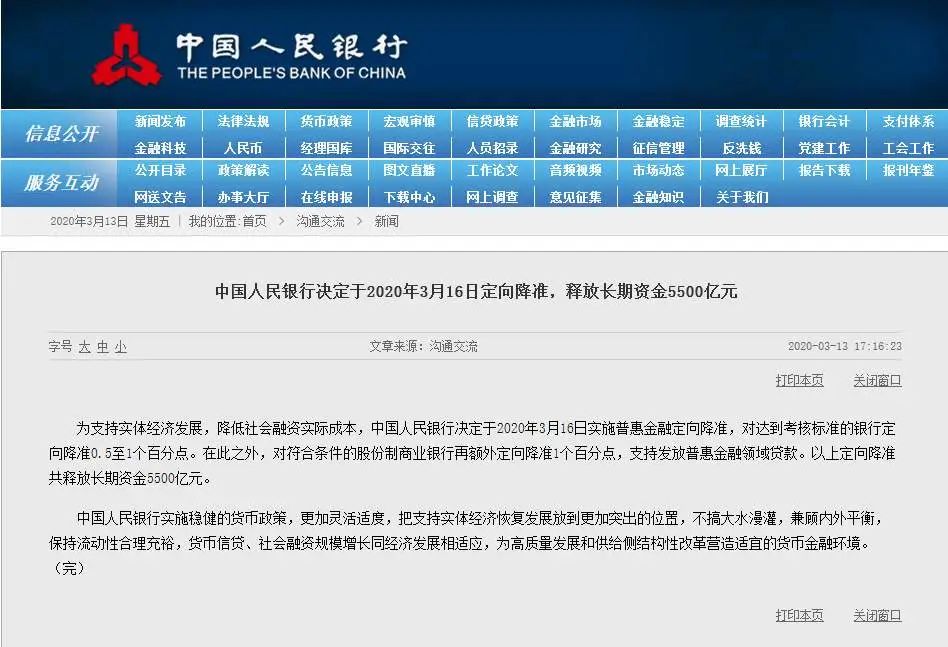 中国人民银行
THE PEOPLE'S BANK OF CHINA

信息公开
新闻发布 法律法规 货币政策 宏观审慎 信贷政策 金融市场 金融稳定 调查统计 银行会计 支付体系
金融科技 人民币 经理国库 国际交往 人员招录 金融研究 征信管理 反洗钱 党建工作 工会工作

服务互动
公开目录 政策解读 公告信息 图文直播 工作论文 音频视频 市场动态 网上展厅 报告下载 报刊年鉴
网送文告 办事大厅 在线申报 下载中心 网上调查 意见征集 金融知识 关于我们

2020年3月13日 星期五 | 我的位置：首页 > 沟通交流 > 新闻

中国人民银行决定于2020年3月16日定向降准，释放长期资金5500亿元

字号 大 中 小 文章来源：沟通交流 2020-03-13 17:16:23

打印本页 关闭窗口

为支持实体经济发展，降低社会融资实际成本，中国人民银行决定于2020年3月16日实施普惠金融定向降准，对达到考核标准的银行定向降准0.5至1个百分点。在此之外，对符合条件的股份制商业银行再额外定向降准1个百分点，支持发放普惠金融领域贷款。以上定向降准共释放长期资金5500亿元。

中国人民银行实施稳健的货币政策，更加灵活适度，把支持实体经济恢复发展放到更加突出的位置，不搞大水漫灌，兼顾内外平衡，保持流动性合理充裕，货币信贷、社会融资规模增长同经济发展相适应，为高质量发展和供给侧结构性改革营造适宜的货币金融环境。（完）

打印本页 关闭窗口